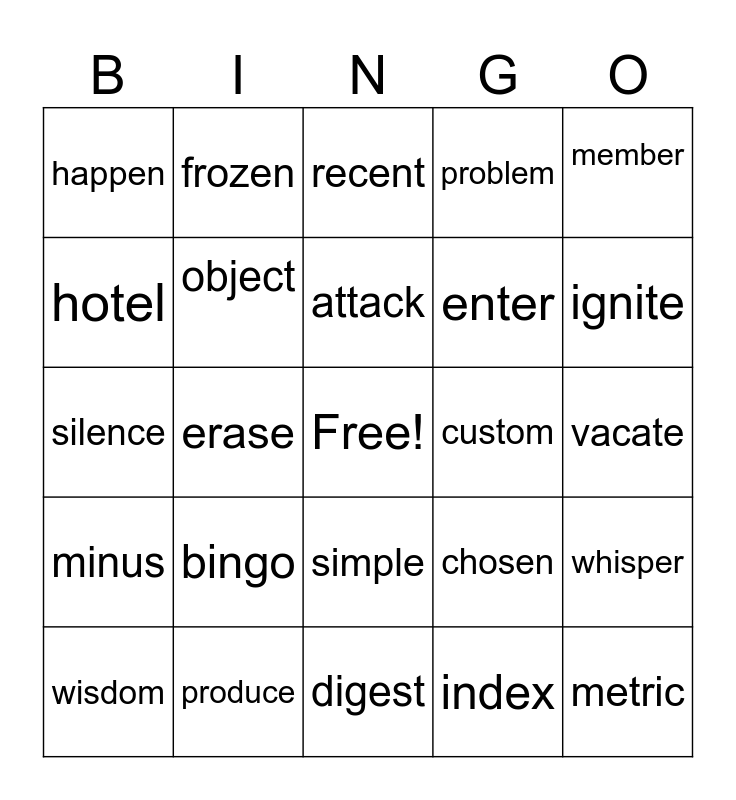 | B | I | N | G | O |
|---|---|---|---|---|
| happen | frozen | recent | problem | member |
| hotel | object | attack | enter | ignite |
| silence | erase | Free! | custom | vacate |
| minus | bingo | simple | chosen | whisper |
| wisdom | produce | digest | index | metric |